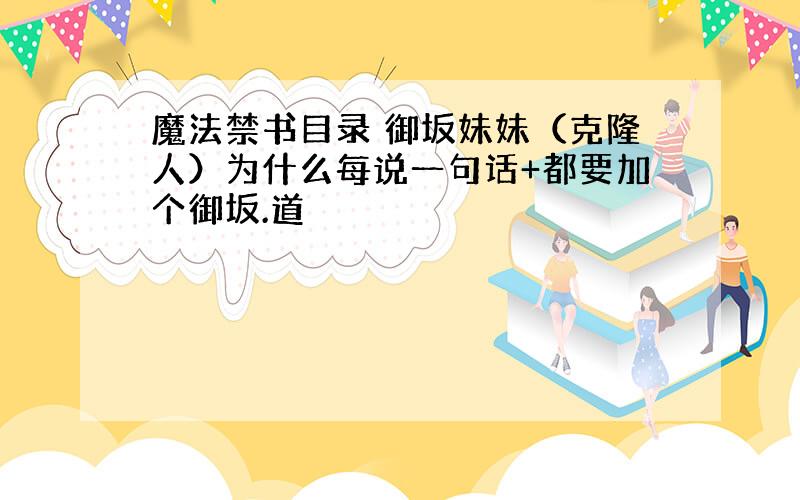 魔法禁书目录 御坂妹妹（克隆人）为什么每说一句话+都要加个御坂.道